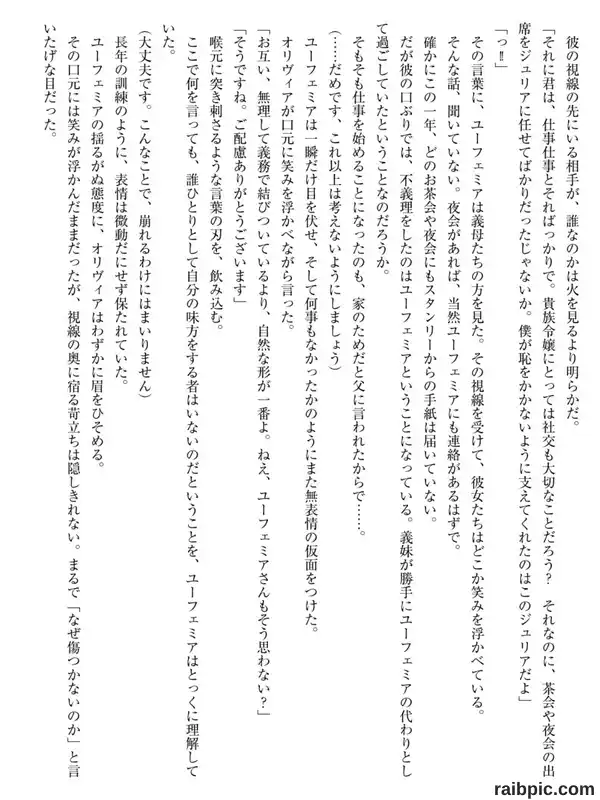 彼の視線の先にいる相手が、誰なのかは火を見るより明らかだ。
「それに君は、仕事仕事とそればっかりで。貴族令嬢にとっては社交も大切なことだろう？　それなのに、茶会や夜会の出席をジュリアに任せてばかりだったじゃないか。僕が恥をかかないように支えてくれたのはこのジュリアだよ」
「っ‼」
その言葉に、ユーフェミアは義母たちの方を見た。その視線を受けて、彼女たちはどこか笑みを浮かべている。
そんな話、聞いていない。夜会があれば、当然ユーフェミアにも連絡があるはずで。
確かにこの一年、どのお茶会や夜会にもスタンリーからの手紙は届いていない。
だが彼の口ぶりでは、不義理をしたのはユーフェミアということになっている。義妹が勝手にユーフェミアの代わりとして過ごしていたということなのだろうか。
そもそも仕事を始めることになったのも、家のためだと父に言われたからで……。
(……だめです、これ以上は考えないようにしましょう)
ユーフェミアは一瞬だけ目を伏せ、そして何事もなかったかのようにまた無表情の仮面をつけた。
オリヴィアが口元に笑みを浮かべながら言った。
「お互い、無理して義務で結びついているより、自然な形が一番よ。ねえ、ユーフェミアさんもそう思わない？」
「そうですね。ご配慮ありがとうございます」
喉元に突き刺さるような言葉の刃を、飲み込む。
ここで何を言っても、誰ひとりとして自分の味方をする者はいないのだということを、ユーフェミアはとっくに理解していた。
(大丈夫です。こんなことで、崩れるわけにはまいりません)
長年の訓練のように、表情は微動だにせず保たれていた。
ユーフェミアの揺るがぬ態度に、オリヴィアはわずかに眉をひそめる。
その口元には笑みが浮かんだままだったが、視線の奥に宿る苛立ちは隠しきれない。まるで「なぜ傷つかないのか」と言いたげな目だった。

raibpic.com